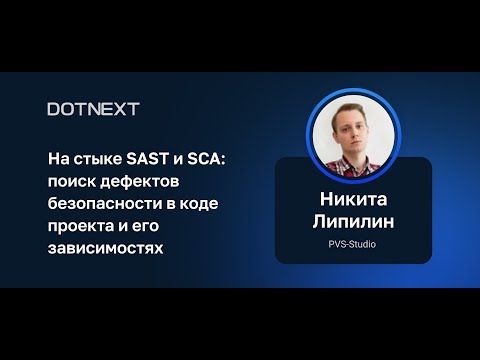 DOTNEXT

На стыке SAST и SCA: поиск дефектов безопасности в коде проекта и его зависимостях

Никита Липилин

PVS-Studio